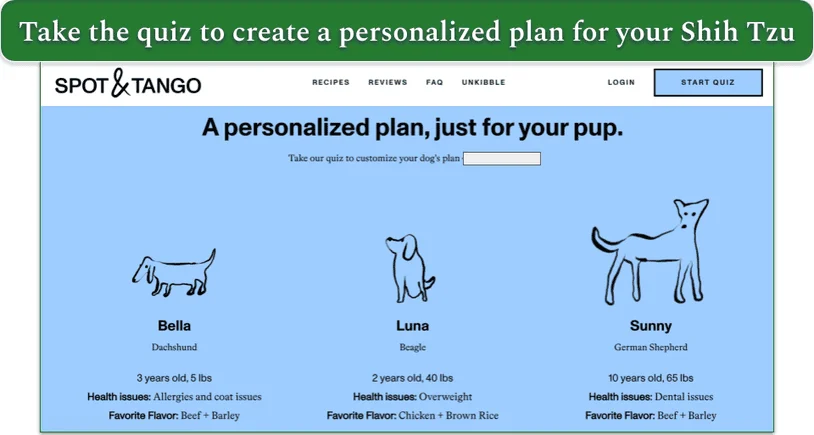 Take the quiz to create a personalized plan for your Shih Tzu

SPOT & TANGO

RECIPES REVIEWS FAQ UNKIBBLE

LOGIN

START QUIZ

A personalized plan, just for your pup.

Take our quiz to customize your dog's plan

Bella
Dachshund
3 years old, 5 lbs
Health issues: Allergies and coat issues
Favorite Flavor: Beef + Barley

Luna
Beagle
2 years old, 40 lbs
Health issues: Overweight
Favorite Flavor: Chicken + Brown Rice

Sunny
German Shepherd
10 years old, 65 lbs
Health issues: Dental issues
Favorite Flavor: Beef + Barley